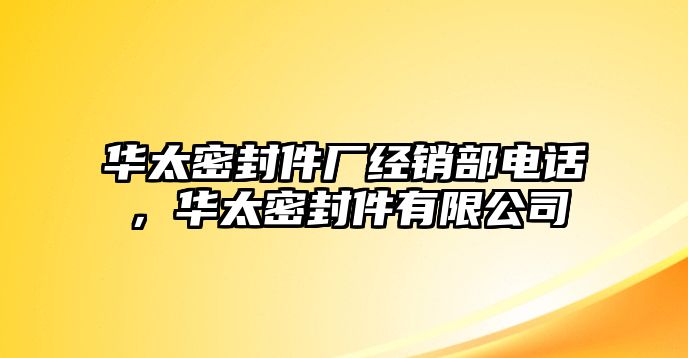 华太密封件厂经销部电话，华太密封件有限公司